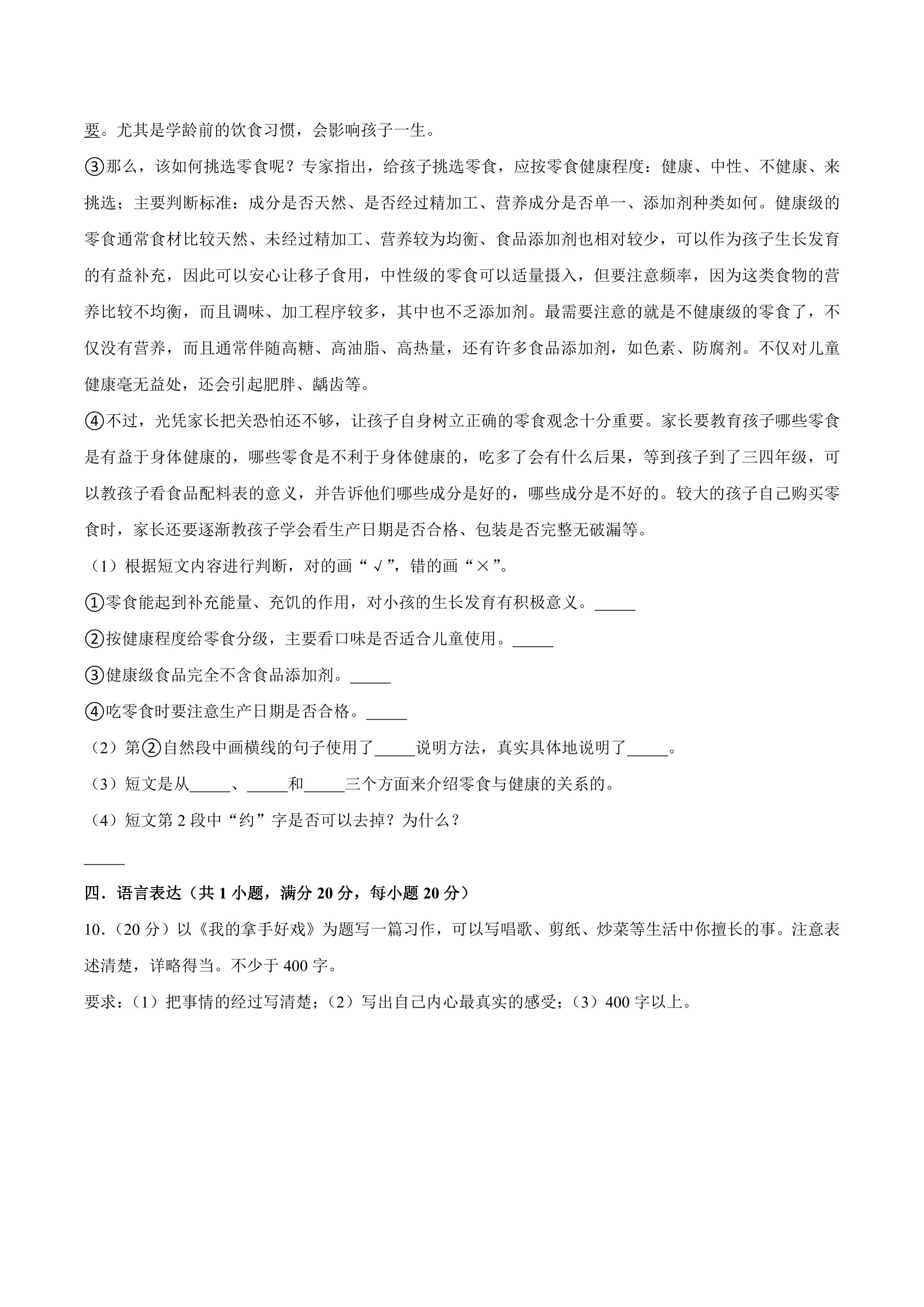 要。尤其是学龄前的饮食习惯，会影响孩子一生。

③那么，该如何挑选零食呢？专家指出，给孩子挑选零食，应按零食健康程度：健康、中性、不健康、来挑选；主要判断标准：成分是否天然、是否经过精加工、营养成分是否单一、添加剂种类如何。健康级的零食通常食材比较天然、未经过精加工、营养较为均衡、食品添加剂也相对较少，可以作为孩子生长发育的有益补充，因此可以安心让移子食用，中性级的零食可以适量摄入，但要注意频率，因为这类食物的营养比较不均衡，而且调味、加工程序较多，其中也不乏添加剂。最需要注意的就是不健康级的零食了，不仅没有营养，而且通常伴随高糖、高油脂、高热量，还有许多食品添加剂，如色素、防腐剂。不仅对儿童健康毫无益处，还会引起肥胖、龋齿等。

④不过，光凭家长把关恐怕还不够，让孩子自身树立正确的零食观念十分重要。家长要教育孩子哪些零食是有益于身体健康的，哪些零食是不利于身体健康的，吃多了会有什么后果，等到孩子到了三四年级，可以教孩子看食品配料表的意义，并告诉他们哪些成分是好的，哪些成分是不好的。较大的孩子自己购买零食时，家长还要逐渐教孩子学会看生产日期是否合格、包装是否完整无破漏等。

（1）根据短文内容进行判断，对的画“√”，错的画“×”。

①零食能起到补充能量、充饥的作用，对小孩的生长发育有积极意义。____

②按健康程度给零食分级，主要看口味是否适合儿童使用。____

③健康级食品完全不含食品添加剂。____

④吃零食时要注意生产日期是否合格。____

（2）第②自然段中画横线的句子使用了____说明方法，真实具体地说明了____。

（3）短文是从____、____和____三个方面来介绍零食与健康的关系的。

（4）短文第2段中“约”字是否可以去掉？为什么？

____

四．语言表达（共1小题，满分20分，每小题20分）

10.（20分）以《我的拿手好戏》为题写一篇习作，可以写唱歌、剪纸、炒菜等生活中你擅长的事。注意表述清楚，详略得当。不少于400字。

要求：（1）把事情的经过写清楚；（2）写出自己内心最真实的感受；（3）400字以上。